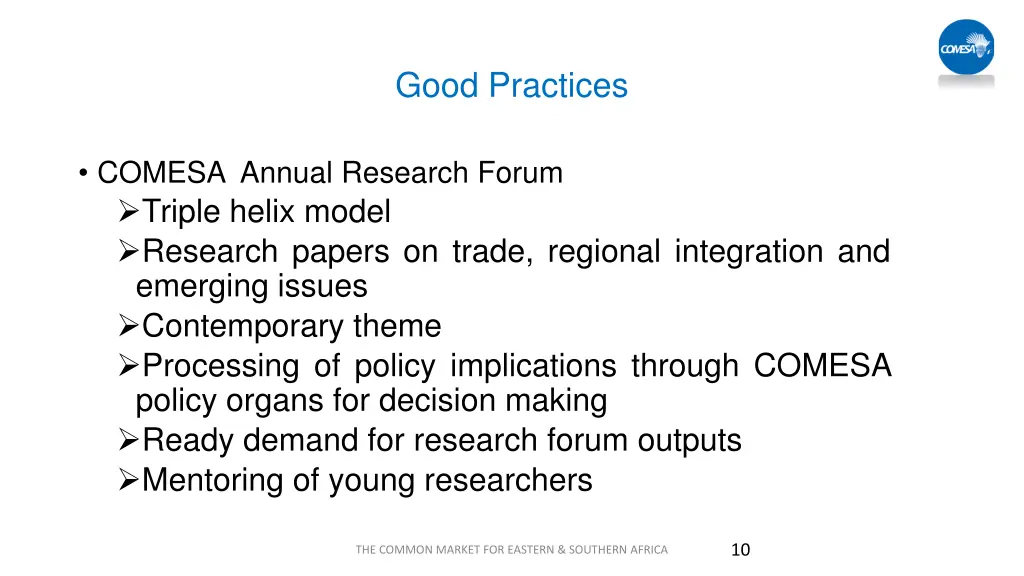 COMESA

Good Practices

• COMESA Annual Research Forum
➢Triple helix model
➢Research papers on trade, regional integration and emerging issues
➢Contemporary theme
➢Processing of policy implications through COMESA policy organs for decision making
➢Ready demand for research forum outputs
➢Mentoring of young researchers

THE COMMON MARKET FOR EASTERN & SOUTHERN AFRICA

10